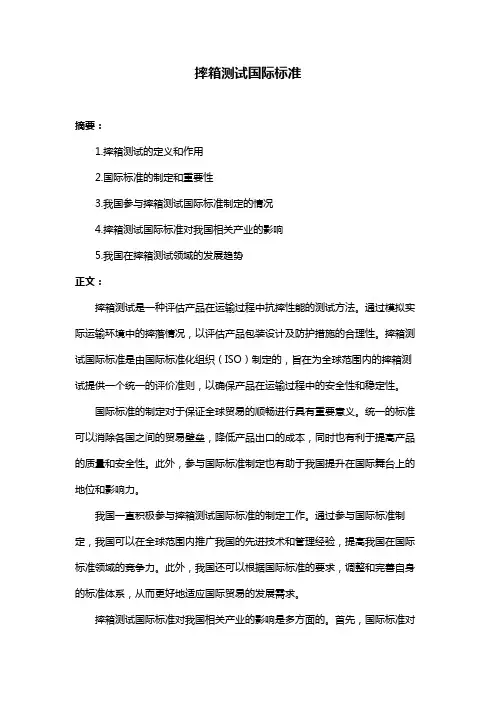 摔箱测试国际标准

摘要：

1.摔箱测试的定义和作用

2.国际标准的制定和重要性

3.我国参与摔箱测试国际标准制定的情况

4.摔箱测试国际标准对我国相关产业的影响

5.我国在摔箱测试领域的发展趋势

正文：

摔箱测试是一种评估产品在运输过程中抗摔性能的测试方法。通过模拟实际运输环境中的摔落情况，以评估产品包装设计及防护措施的合理性。摔箱测试国际标准是由国际标准化组织（ISO）制定的，旨在为全球范围内的摔箱测试提供一个统一的评价准则，以确保产品在运输过程中的安全性和稳定性。

国际标准的制定对于保证全球贸易的顺畅进行具有重要意义。统一的标准可以消除各国之间的贸易壁垒，降低产品出口的成本，同时也有利于提高产品的质量和安全性。此外，参与国际标准制定也有助于我国提升在国际舞台上的地位和影响力。

我国一直积极参与摔箱测试国际标准的制定工作。通过参与国际标准制定，我国可以在全球范围内推广我国的先进技术和管理经验，提高我国在国际标准领域的竞争力。此外，我国还可以根据国际标准的要求，调整和完善自身的标准体系，从而更好地适应国际贸易的发展需求。

摔箱测试国际标准对我国相关产业的影响是多方面的。首先，国际标准对